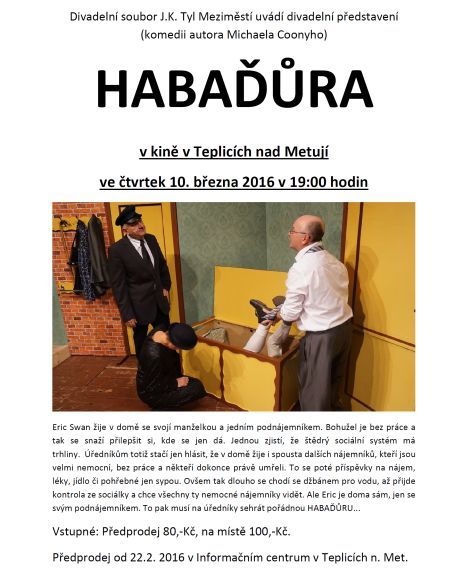 Divadelní soubor J.K. Tyl Meziměstí uvádí divadelní představení
(komedii autora Michaela Coonyho)

HABAĎŮRA

v kině v Teplicích nad Metují

ve čtvrtek 10. března 2016 v 19:00 hodin

Eric Swan žije v domě se svojí manželkou a jedním podnájemníkem. Bohužel je bez práce a tak se snaží přilepšit si, kde se jen dá. Jednou zjistí, že štědrý sociální systém má trhliny. Úředníkům totiž stačí jen hlásit, že v domě žije i spousta dalších nájemníků, kteří jsou velmi nemocní, bez práce a někteří dokonce právě umřeli. To se poté příspěvky na nájem, léky, jídlo či pohřebné jen sypou. Ovšem tak dlouho se chodí se džbánem pro vodu, až přijde kontrola ze sociálky a chce všechny ty nemocné nájemníky vidět. Ale Eric je doma sám, jen se svým podnájemníkem. To pak musí na úředníky sehrát pořádnou HABAĎŮRU...

Vstupné: Předprodej 80,-Kč, na místě 100,-Kč.

Předprodej od 22.2. 2016 v Informačním centrum v Teplicích n. Met.